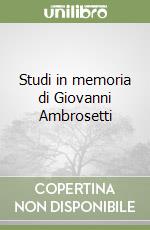 unilibro

Studi in memoria di Giovanni Ambrosetti

COPERTINA NON DISPONIBILE